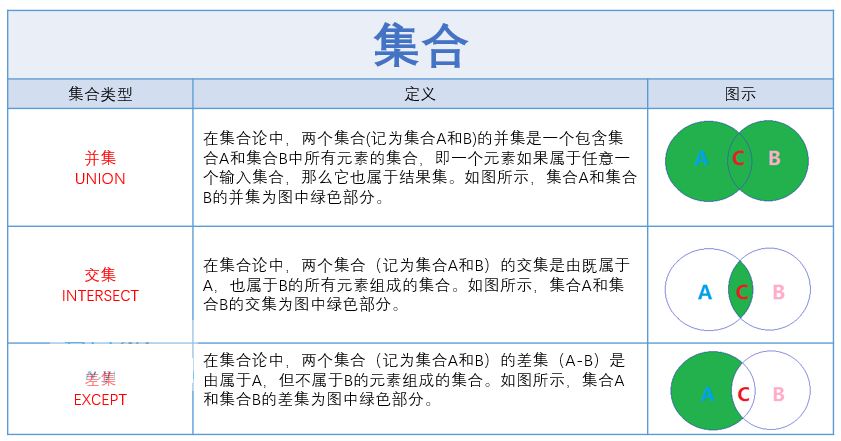 集合

| 集合类型 | 定义 | 图示 |
|---|---|---|
| 并集 UNION | 在集合论中，两个集合(记为集合A和B)的并集是一个包含集合A和集合B中所有元素的集合，即一个元素如果属于任意一个输入集合，那么它也属于结果集。如图所示，集合A和集合B的并集为图中绿色部分。 | A C B |
| 交集 INTERSECT | 在集合论中，两个集合（记为集合A和B）的交集是由既属于A，也属于B的所有元素组成的集合。如图所示，集合A和集合B的交集为图中绿色部分。 | A C B |
| 差集 EXCEPT | 在集合论中，两个集合（记为集合A和B）的差集（A-B）是由属于A，但不属于B的元素组成的集合。如图所示，集合A和集合B的差集为图中绿色部分。 | A C B |